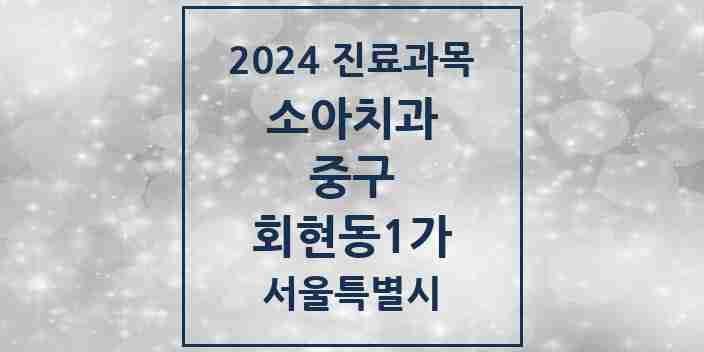 2024 진료과목

소아치과

중구

회현동1가

서울특별시